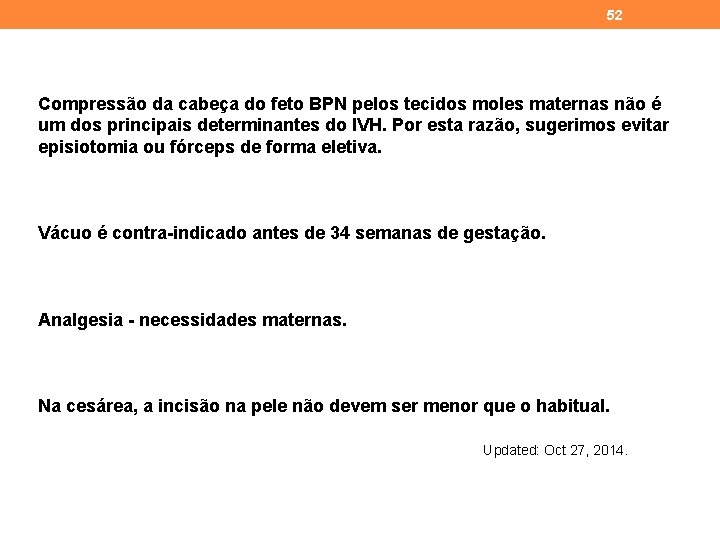 52

Compressão da cabeça do feto BPN pelos tecidos moles maternas não é um dos principais determinantes do IVH. Por esta razão, sugerimos evitar episiotomia ou fórceps de forma eletiva.

Vácuo é contra-indicado antes de 34 semanas de gestação.

Analgesia - necessidades maternas.

Na cesárea, a incisão na pele não devem ser menor que o habitual.

Updated: Oct 27, 2014.